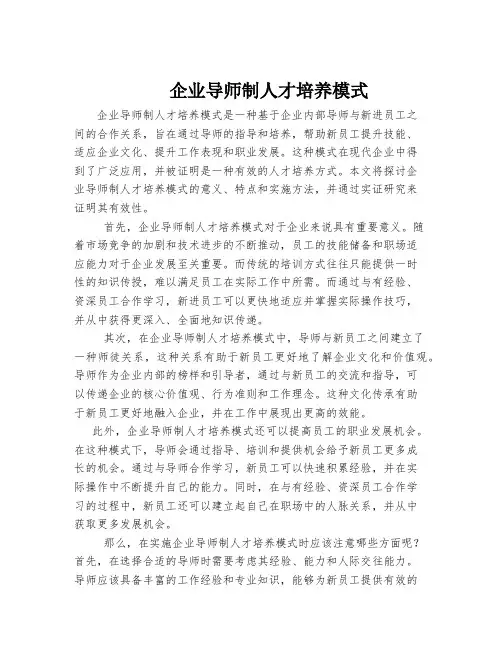 企业导师制人才培养模式

企业导师制人才培养模式是一种基于企业内部导师与新进员工之间的合作关系，旨在通过导师的指导和培养，帮助新员工提升技能、适应企业文化、提升工作表现和职业发展。这种模式在现代企业中得到了广泛应用，并被证明是一种有效的人才培养方式。本文将探讨企业导师制人才培养模式的意义、特点和实施方法，并通过实证研究来证明其有效性。

首先，企业导师制人才培养模式对于企业来说具有重要意义。随着市场竞争的加剧和技术进步的不断推动，员工的技能储备和职场适应能力对于企业发展至关重要。而传统的培训方式往往只能提供一时性的知识传授，难以满足员工在实际工作中所需。而通过与有经验、资深员工合作学习，新进员工可以更快地适应并掌握实际操作技巧，并从中获得更深入、全面地知识传递。

其次，在企业导师制人才培养模式中，导师与新员工之间建立了一种师徒关系，这种关系有助于新员工更好地了解企业文化和价值观。导师作为企业内部的榜样和引导者，通过与新员工的交流和指导，可以传递企业的核心价值观、行为准则和工作理念。这种文化传承有助于新员工更好地融入企业，并在工作中展现出更高的效能。

此外，企业导师制人才培养模式还可以提高员工的职业发展机会。在这种模式下，导师会通过指导、培训和提供机会给予新员工更多成长的机会。通过与导师合作学习，新员工可以快速积累经验，并在实际操作中不断提升自己的能力。同时，在与有经验、资深员工合作学习的过程中，新员工还可以建立起自己在职场中的人脉关系，并从中获取更多发展机会。

那么，在实施企业导师制人才培养模式时应该注意哪些方面呢？首先，在选择合适的导师时需要考虑其经验、能力和人际交往能力。导师应该具备丰富的工作经验和专业知识，能够为新员工提供有效的